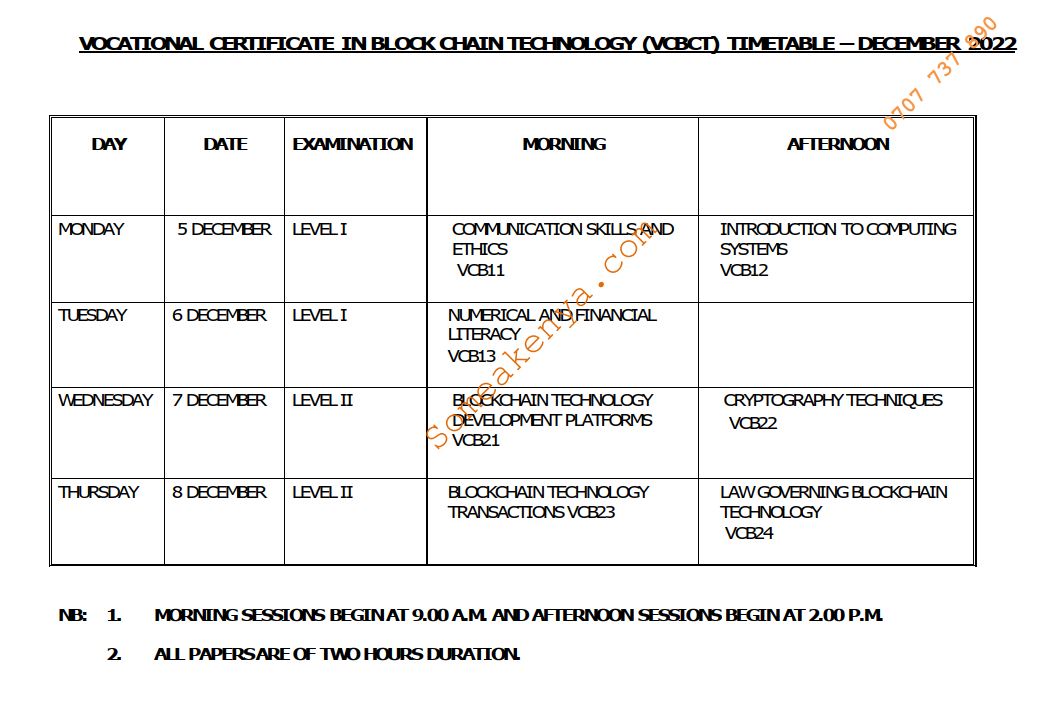 VOCATIONAL CERTIFICATE IN BLOCK CHAIN TECHNOLOGY (VCBCT) TIMETABLE – DECEMBER 2022

| DAY | DATE | EXAMINATION | MORNING | AFTERNOON |
|---|---|---|---|---|
| MONDAY | 5 DECEMBER | LEVEL I | COMMUNICATION SKILLS AND ETHICS VCB11 | INTRODUCTION TO COMPUTING SYSTEMS VCB12 |
| TUESDAY | 6 DECEMBER | LEVEL I | NUMERICAL AND FINANCIAL LITERACY VCB13 | |
| WEDNESDAY | 7 DECEMBER | LEVEL II | BLOCKCHAIN TECHNOLOGY DEVELOPMENT PLATFORMS VCB21 | CRYPTOGRAPHY TECHNIQUES VCB22 |
| THURSDAY | 8 DECEMBER | LEVEL II | BLOCKCHAIN TECHNOLOGY TRANSACTIONS VCB23 | LAW GOVERNING BLOCKCHAIN TECHNOLOGY VCB24 |

NB: 1. MORNING SESSIONS BEGIN AT 9.00 A.M. AND AFTERNOON SESSIONS BEGIN AT 2.00 P.M.

2. ALL PAPERS ARE OF TWO HOURS DURATION.

Someakenya.com 0707 737 890